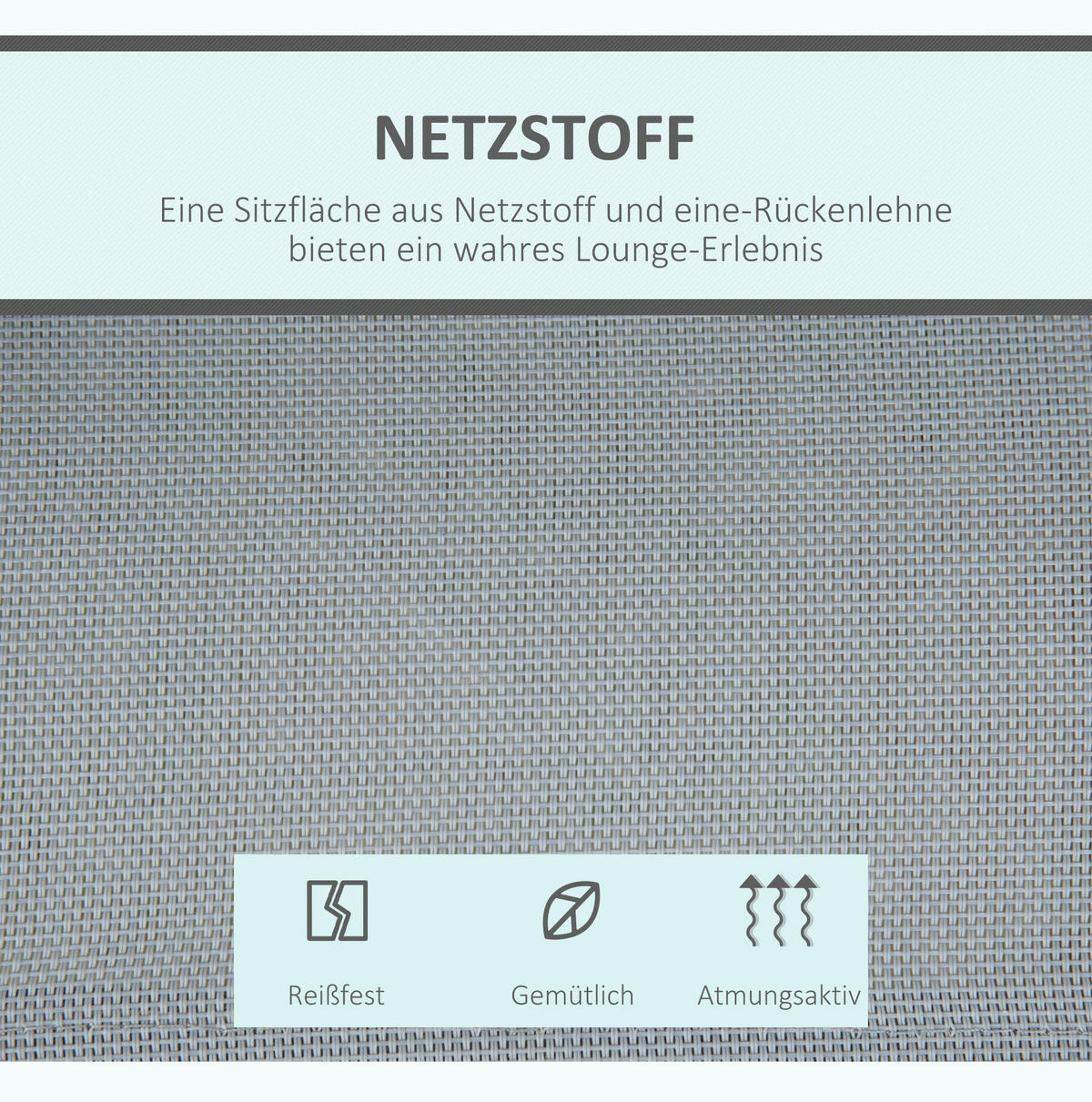 NETZSTOFF

Eine Sitzfläche aus Netzstoff und eine-Rückenlehne bieten ein wahres Lounge-Erlebnis

Reißfest

Gemütlich

Atmungsaktiv